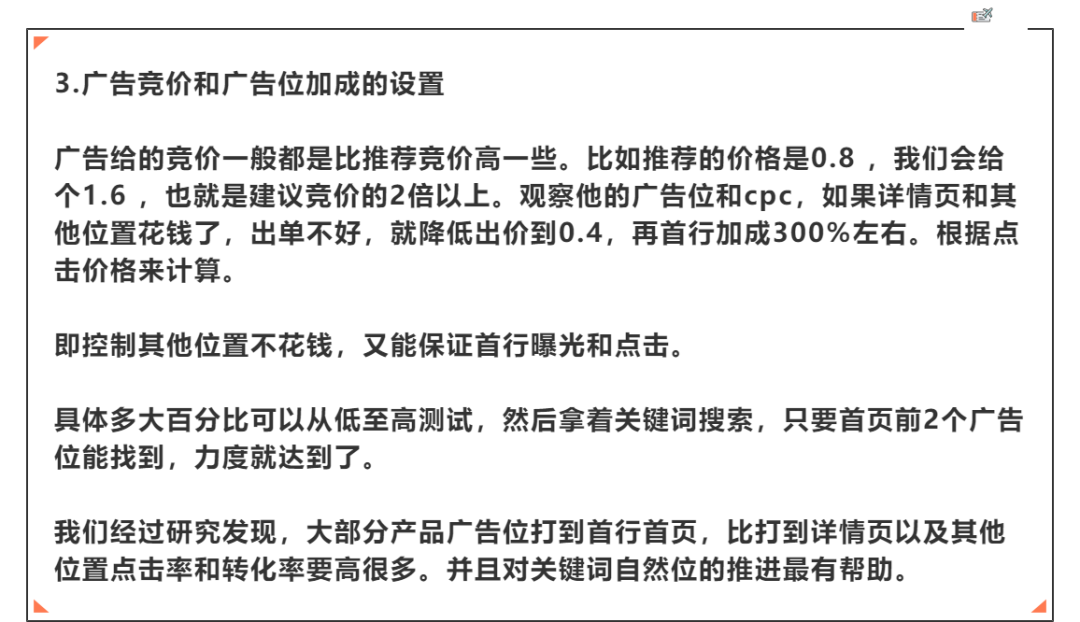 3.广告竞价和广告位加成的设置

广告给的竞价一般都是比推荐竞价高一些。比如推荐的价格是0.8，我们会给个1.6，也就是建议竞价的2倍以上。观察他的广告位和cpc，如果详情页和其他位置花钱了，出单不好，就降低出价到0.4，再首行加成300%左右。根据点击价格来计算。

即控制其他位置不花钱，又能保证首行曝光和点击。

具体多大百分比可以从低至高测试，然后拿着关键词搜索，只要首页前2个广告位能找到，力度就达到了。

我们经过研究发现，大部分产品广告位打到首行首页，比打到详情页以及其他位置点击率和转化率要高很多。并且对关键词自然位的推进最有帮助。